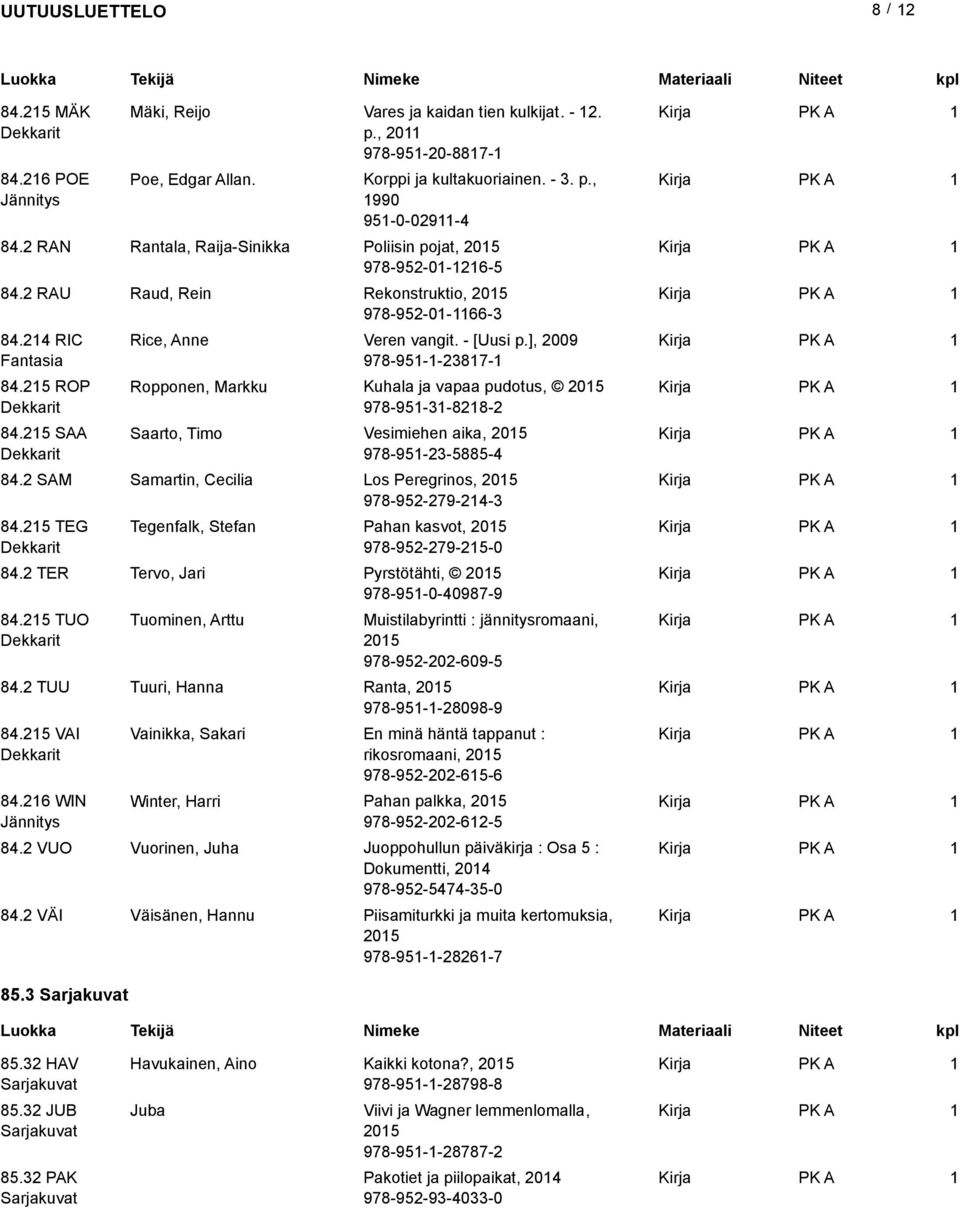 UUTUUSLUETTELO 8 / 12

| Luokka | Tekijä | Nimeke | Materiaali | Niteet | kpl |
|---|---|---|---|---|---|
| 84.215 MÄK Dekkarit | Mäki, Reijo | Vares ja kaidan tien kulkijat. - 12. p., 2011 978-951-20-8817-1 | Kirja | PK A | 1 |
| 84.216 POE Jännitys | Poe, Edgar Allan. | Korppi ja kultakuoriainen. - 3. p., 1990 951-0-02911-4 | Kirja | PK A | 1 |
| 84.2 RAN | Rantala, Raija-Sinikka | Poliisin pojat, 2015 978-952-01-1216-5 | Kirja | PK A | 1 |
| 84.2 RAU | Raud, Rein | Rekonstruktio, 2015 978-952-01-1166-3 | Kirja | PK A | 1 |
| 84.214 RIC Fantasia | Rice, Anne | Veren vangit. - [Uusi p.], 2009 978-951-1-23817-1 | Kirja | PK A | 1 |
| 84.215 ROP Dekkarit | Ropponen, Markku | Kuhala ja vapaa pudotus, © 2015 978-951-31-8218-2 | Kirja | PK A | 1 |
| 84.215 SAA Dekkarit | Saarto, Timo | Vesimiehen aika, 2015 978-951-23-5885-4 | Kirja | PK A | 1 |
| 84.2 SAM | Samartin, Cecilia | Los Peregrinos, 2015 978-952-279-214-3 | Kirja | PK A | 1 |
| 84.215 TEG Dekkarit | Tegenfalk, Stefan | Pahan kasvot, 2015 978-952-279-215-0 | Kirja | PK A | 1 |
| 84.2 TER | Tervo, Jari | Pyrstötähti, © 2015 978-951-0-40987-9 | Kirja | PK A | 1 |
| 84.215 TUO Dekkarit | Tuominen, Arttu | Muistilabyrintti : jännitysromaani, 2015 978-952-202-609-5 | Kirja | PK A | 1 |
| 84.2 TUU | Tuuri, Hanna | Ranta, 2015 978-951-1-28098-9 | Kirja | PK A | 1 |
| 84.215 VAI Dekkarit | Vainikka, Sakari | En minä häntä tappanut : rikosromaani, 2015 978-952-202-615-6 | Kirja | PK A | 1 |
| 84.216 WIN Jännitys | Winter, Harri | Pahan palkka, 2015 978-952-202-612-5 | Kirja | PK A | 1 |
| 84.2 VUO | Vuorinen, Juha | Juoppohullun päiväkirja : Osa 5 : Dokumentti, 2014 978-952-5474-35-0 | Kirja | PK A | 1 |
| 84.2 VÄI | Väisänen, Hannu | Piisamiturkki ja muita kertomuksia, 2015 978-951-1-28261-7 | Kirja | PK A | 1 |

85.3 Sarjakuvat

| Luokka | Tekijä | Nimeke | Materiaali | Niteet | kpl |
|---|---|---|---|---|---|
| 85.32 HAV Sarjakuvat | Havukainen, Aino | Kaikki kotona?, 2015 978-951-1-28798-8 | Kirja | PK A | 1 |
| 85.32 JUB Sarjakuvat | Juba | Viivi ja Wagner lemmenlomalla, 2015 978-951-1-28787-2 | Kirja | PK A | 1 |
| 85.32 PAK Sarjakuvat | | Pakotiet ja piilopaikat, 2014 978-952-93-4033-0 | Kirja | PK A | 1 |